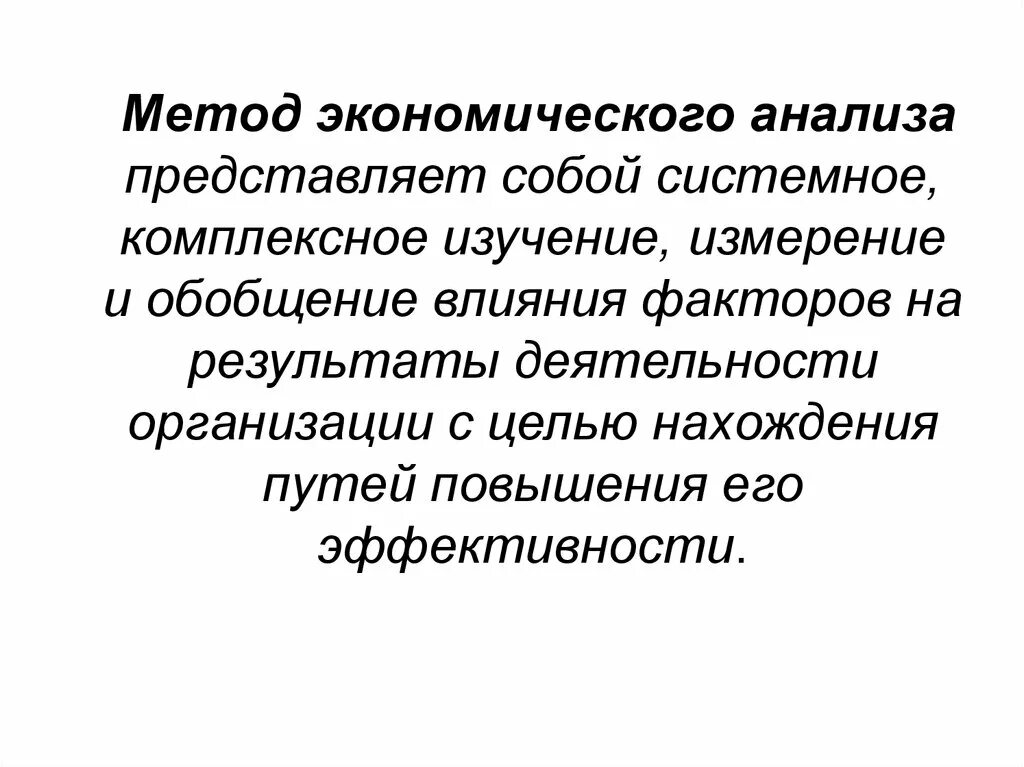 Метод экономического анализа представляет собой системное, комплексное изучение, измерение и обобщение влияния факторов на результаты деятельности организации с целью нахождения путей повышения его эффективности.